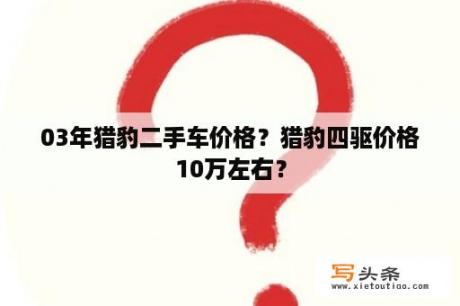 03年猎豹二手车价格？猎豹四驱价格10万左右？

写头条
www.xietoutiao.com